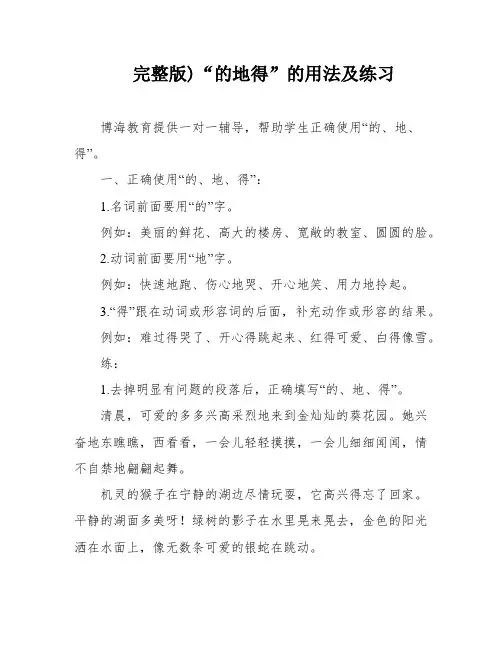 完整版)“的地得”的用法及练习

博海教育提供一对一辅导，帮助学生正确使用“的、地、得”。

一、正确使用“的、地、得”：

1.名词前面要用“的”字。

例如：美丽的鲜花、高大的楼房、宽敞的教室、圆圆的脸。

2.动词前面要用“地”字。

例如：快速地跑、伤心地哭、开心地笑、用力地拎起。

3.“得”跟在动词或形容词的后面，补充动作或形容的结果。

例如：难过得哭了、开心得跳起来、红得可爱、白得像雪。

练：

1.去掉明显有问题的段落后，正确填写“的、地、得”。

清晨，可爱的多多兴高采烈地来到金灿灿的葵花园。她兴奋地东瞧瞧，西看看，一会儿轻轻摸摸，一会儿细细闻闻，情不自禁地翩翩起舞。

机灵的猴子在宁静的湖边尽情玩耍，它高兴得忘了回家。平静的湖面多美呀！绿树的影子在水里晃来晃去，金色的阳光洒在水面上，像无数条可爱的银蛇在跳动。